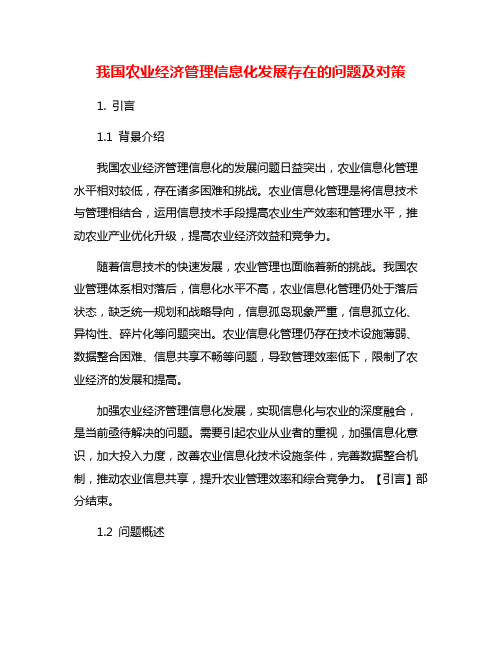 我国农业经济管理信息化发展存在的问题及对策

1. 引言

1.1 背景介绍

我国农业经济管理信息化的发展问题日益突出，农业信息化管理水平相对较低，存在诸多困难和挑战。农业信息化管理是将信息技术与管理相结合，运用信息技术手段提高农业生产效率和管理水平，推动农业产业优化升级，提高农业经济效益和竞争力。

随着信息技术的快速发展，农业管理也面临着新的挑战。我国农业管理体系相对落后，信息化水平不高，农业信息化管理仍处于落后状态，缺乏统一规划和战略导向，信息孤岛现象严重，信息孤立化、异构性、碎片化等问题突出。农业信息化管理仍存在技术设施薄弱、数据整合困难、信息共享不畅等问题，导致管理效率低下，限制了农业经济的发展和提高。

加强农业经济管理信息化发展，实现信息化与农业的深度融合，是当前亟待解决的问题。需要引起农业从业者的重视，加强信息化意识，加大投入力度，改善农业信息化技术设施条件，完善数据整合机制，推动农业信息共享，提升农业管理效率和综合竞争力。【引言】部分结束。

1.2 问题概述